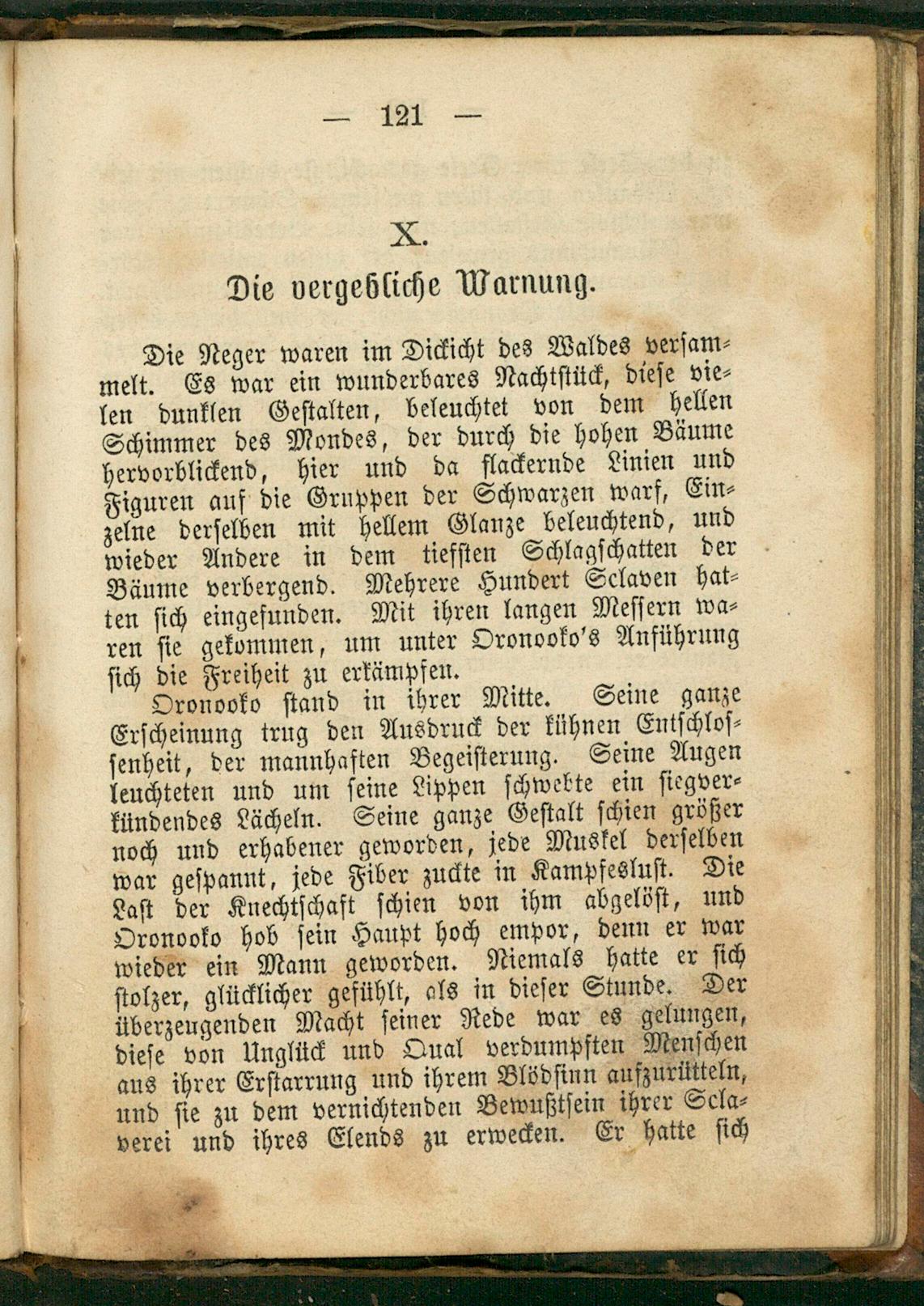 — 121 —

X.

Die vergebliche Warnung.

Die Neger waren im Dickicht des Waldes versammelt. Es war ein wunderbares Nachtstück, diese vielen dunklen Gestalten, beleuchtet von dem hellen Schimmer des Mondes, der durch die hohen Bäume hervorblickend, hier und da flackernde Linien und Figuren auf die Gruppen der Schwarzen warf, Einzelne derselben mit hellem Glanze beleuchtend, und wieder Andere in dem tiefsten Schlagschatten der Bäume verbergend. Mehrere Hundert Sclaven hatten sich eingefunden. Mit ihren langen Messern waren sie gekommen, um unter Oronooko's Anführung sich die Freiheit zu erkämpfen.

Oronooko stand in ihrer Mitte. Seine ganze Erscheinung trug den Ausdruck der kühnen Entschlossenheit, der mannhaften Begeisterung. Seine Augen leuchteten und um seine Lippen schwebte ein siegverkündendes Lächeln. Seine ganze Gestalt schien größer noch und erhabener geworden, jede Muskel derselben war gespannt, jede Fiber zuckte in Kampfeslust. Die Last der Knechtschaft schien von ihm abgelöst, und Oronooko hob sein Haupt hoch empor, denn er war wieder ein Mann geworden. Niemals hatte er sich stolzer, glücklicher gefühlt, als in dieser Stunde. Der überzeugenden Macht seiner Rede war es gelungen, diese von Unglück und Qual verdumpften Menschen aus ihrer Erstarrung und ihrem Blödsinn aufzurütteln, und sie zu dem vernichtenden Bewußtsein ihrer Sclaverei und ihres Elends zu erwecken. Er hatte sich